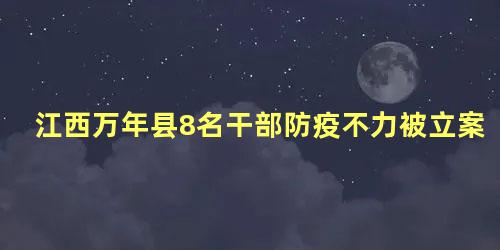 江西万年县8名干部防疫不力被立案